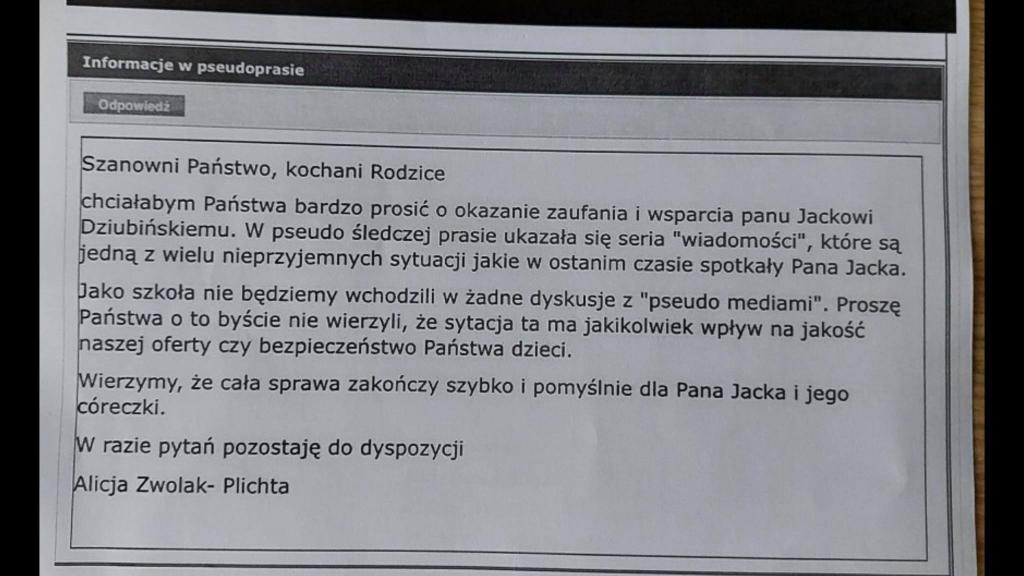 Informacje w pseudoprasie

Odpowiedź

Szanowni Państwo, kochani Rodzice

chciałabym Państwa bardzo prosić o okazanie zaufania i wsparcia panu Jackowi Dziubińskiemu. W pseudo śledczej prasie ukazała się seria "wiadomości", które są jedną z wielu nieprzyjemnych sytuacji jakie w ostanim czasie spotkały Pana Jacka.

Jako szkoła nie będziemy wchodzili w żadne dyskusje z "pseudo mediami". Proszę Państwa o to byście nie wierzyli, że sytacja ta ma jakikolwiek wpływ na jakość naszej oferty czy bezpieczeństwo Państwa dzieci.

Wierzymy, że cała sprawa zakończy szybko i pomyślnie dla Pana Jacka i jego córeczki.

W razie pytań pozostaję do dyspozycji

Alicja Zwolak- Plichta